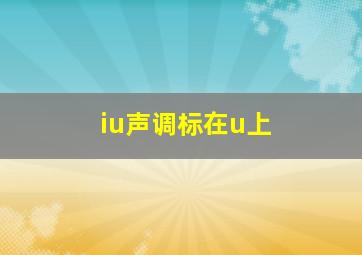 iu声调标在u上